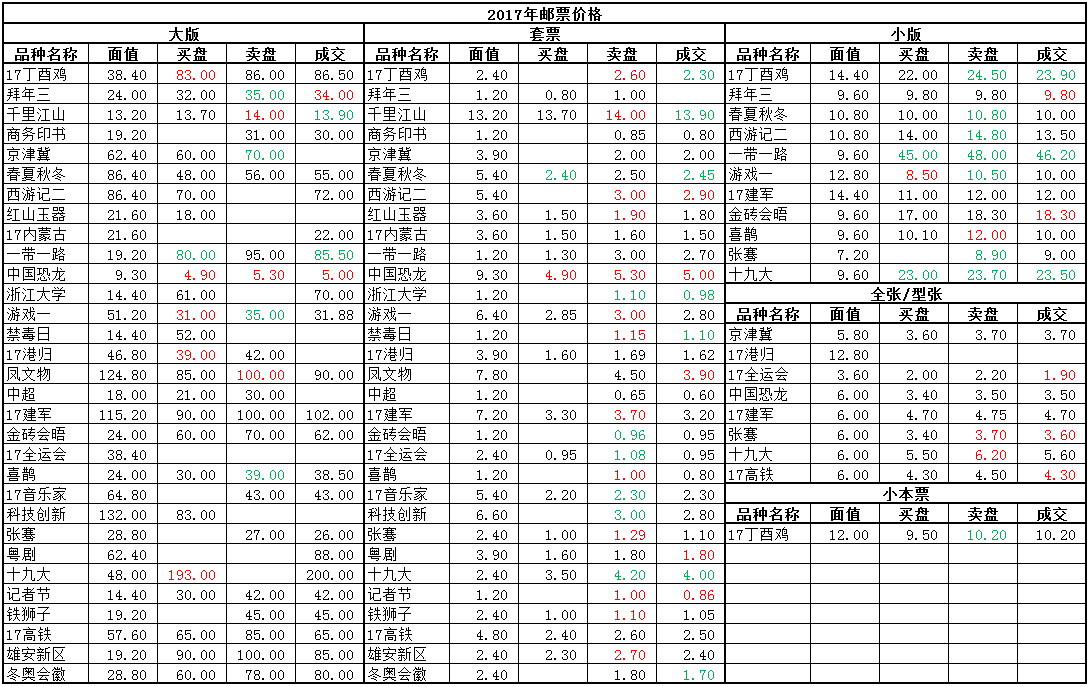 2017年邮票价格

大版

| 品种名称 | 面值 | 买盘 | 卖盘 | 成交 |
|---|---|---|---|---|
| 17丁酉鸡 | 38.40 | 83.00 | 86.00 | 86.50 |
| 拜年三 | 24.00 | 32.00 | 35.00 | 34.00 |
| 千里江山 | 13.20 | 13.70 | 14.00 | 13.90 |
| 商务印书 | 19.20 |  | 31.00 | 30.00 |
| 京津冀 | 62.40 | 60.00 | 70.00 |  |
| 春夏秋冬 | 86.40 | 48.00 | 56.00 | 55.00 |
| 西游记二 | 86.40 | 70.00 |  | 72.00 |
| 红山玉器 | 21.60 | 18.00 |  |  |
| 17内蒙古 | 21.60 |  |  | 22.00 |
| 一带一路 | 19.20 | 80.00 | 95.00 | 85.50 |
| 中国恐龙 | 9.30 | 4.90 | 5.30 | 5.00 |
| 浙江大学 | 14.40 | 61.00 |  | 70.00 |
| 游戏一 | 51.20 | 31.00 | 35.00 | 31.88 |
| 禁毒日 | 14.40 | 52.00 |  |  |
| 17港归 | 46.80 | 39.00 | 42.00 |  |
| 凤文物 | 124.80 | 85.00 | 100.00 | 90.00 |
| 中超 | 18.00 | 21.00 | 30.00 |  |
| 17建军 | 115.20 | 90.00 | 100.00 | 102.00 |
| 金砖会晤 | 24.00 | 60.00 | 70.00 | 62.00 |
| 17全运会 | 38.40 |  |  |  |
| 喜鹊 | 24.00 | 30.00 | 39.00 | 38.50 |
| 17音乐家 | 64.80 |  | 43.00 | 43.00 |
| 科技创新 | 132.00 | 83.00 |  |  |
| 张骞 | 28.80 |  | 27.00 | 26.00 |
| 粤剧 | 62.40 |  |  | 88.00 |
| 十九大 | 48.00 | 193.00 |  | 200.00 |
| 记者节 | 14.40 | 30.00 | 42.00 | 42.00 |
| 铁狮子 | 19.20 |  | 45.00 | 45.00 |
| 17高铁 | 57.60 | 65.00 | 85.00 | 65.00 |
| 雄安新区 | 19.20 | 90.00 | 100.00 | 85.00 |
| 冬奥会徽 | 28.80 | 60.00 | 78.00 | 80.00 |

套票

| 品种名称 | 面值 | 买盘 | 卖盘 | 成交 |
|---|---|---|---|---|
| 17丁酉鸡 | 2.40 |  | 2.60 | 2.30 |
| 拜年三 | 1.20 | 0.80 | 1.00 |  |
| 千里江山 | 13.20 | 13.70 | 14.00 | 13.90 |
| 商务印书 | 1.20 |  | 0.85 | 0.80 |
| 京津冀 | 3.90 |  | 2.00 | 2.00 |
| 春夏秋冬 | 5.40 | 2.40 | 2.50 | 2.45 |
| 西游记二 | 5.40 |  | 3.00 | 2.90 |
| 红山玉器 | 3.60 | 1.50 | 1.90 | 1.80 |
| 17内蒙古 | 3.60 | 1.50 | 1.60 | 1.50 |
| 一带一路 | 1.20 | 1.30 | 3.00 | 2.70 |
| 中国恐龙 | 9.30 | 4.90 | 5.30 | 5.00 |
| 浙江大学 | 1.20 |  | 1.10 | 0.98 |
| 游戏一 | 6.40 | 2.85 | 3.00 | 2.80 |
| 禁毒日 | 1.20 |  | 1.15 | 1.10 |
| 17港归 | 3.90 | 1.60 | 1.69 | 1.62 |
| 凤文物 | 7.80 |  | 4.50 | 3.90 |
| 中超 | 1.20 |  | 0.65 | 0.60 |
| 17建军 | 7.20 | 3.30 | 3.70 | 3.20 |
| 金砖会晤 | 1.20 |  | 0.96 | 0.95 |
| 17全运会 | 2.40 | 0.95 | 1.08 | 0.95 |
| 喜鹊 | 1.20 |  | 1.00 | 0.80 |
| 17音乐家 | 5.40 | 2.20 | 2.30 | 2.30 |
| 科技创新 | 6.60 |  | 3.00 | 2.80 |
| 张骞 | 2.40 | 1.00 | 1.29 | 1.10 |
| 粤剧 | 3.90 | 1.60 | 1.80 | 1.80 |
| 十九大 | 2.40 | 3.50 | 4.20 | 4.00 |
| 记者节 | 1.20 |  | 1.00 | 0.86 |
| 铁狮子 | 2.40 | 1.00 | 1.10 | 1.05 |
| 17高铁 | 4.80 | 2.40 | 2.60 | 2.50 |
| 雄安新区 | 2.40 | 2.30 | 2.70 | 2.40 |
| 冬奥会徽 | 2.40 |  | 1.80 | 1.70 |

小版

| 品种名称 | 面值 | 买盘 | 卖盘 | 成交 |
|---|---|---|---|---|
| 17丁酉鸡 | 14.40 | 22.00 | 24.50 | 23.90 |
| 拜年三 | 9.60 | 9.80 | 9.80 | 9.80 |
| 春夏秋冬 | 10.80 | 10.00 | 10.80 | 10.00 |
| 西游记二 | 10.80 | 14.00 | 14.80 | 13.50 |
| 一带一路 | 9.60 | 45.00 | 48.00 | 46.20 |
| 游戏一 | 12.80 | 8.50 | 10.50 | 10.00 |
| 17建军 | 14.40 | 11.00 | 12.00 | 12.00 |
| 金砖会晤 | 9.60 | 17.00 | 18.30 | 18.30 |
| 喜鹊 | 9.60 | 10.10 | 12.00 | 10.00 |
| 张骞 | 7.20 |  | 8.90 | 9.00 |
| 十九大 | 9.60 | 23.00 | 23.70 | 23.50 |

全张/型张

| 品种名称 | 面值 | 买盘 | 卖盘 | 成交 |
|---|---|---|---|---|
| 京津冀 | 5.80 | 3.60 | 3.70 | 3.70 |
| 17港归 | 12.80 |  |  |  |
| 17全运会 | 3.60 | 2.00 | 2.20 | 1.90 |
| 中国恐龙 | 6.00 | 3.40 | 3.50 | 3.50 |
| 17建军 | 6.00 | 4.70 | 4.75 | 4.70 |
| 张骞 | 6.00 | 3.40 | 3.70 | 3.60 |
| 十九大 | 6.00 | 5.50 | 6.20 | 5.60 |
| 17高铁 | 6.00 | 4.30 | 4.50 | 4.30 |

小本票

| 品种名称 | 面值 | 买盘 | 卖盘 | 成交 |
|---|---|---|---|---|
| 17丁酉鸡 | 12.00 | 9.50 | 10.20 | 10.20 |